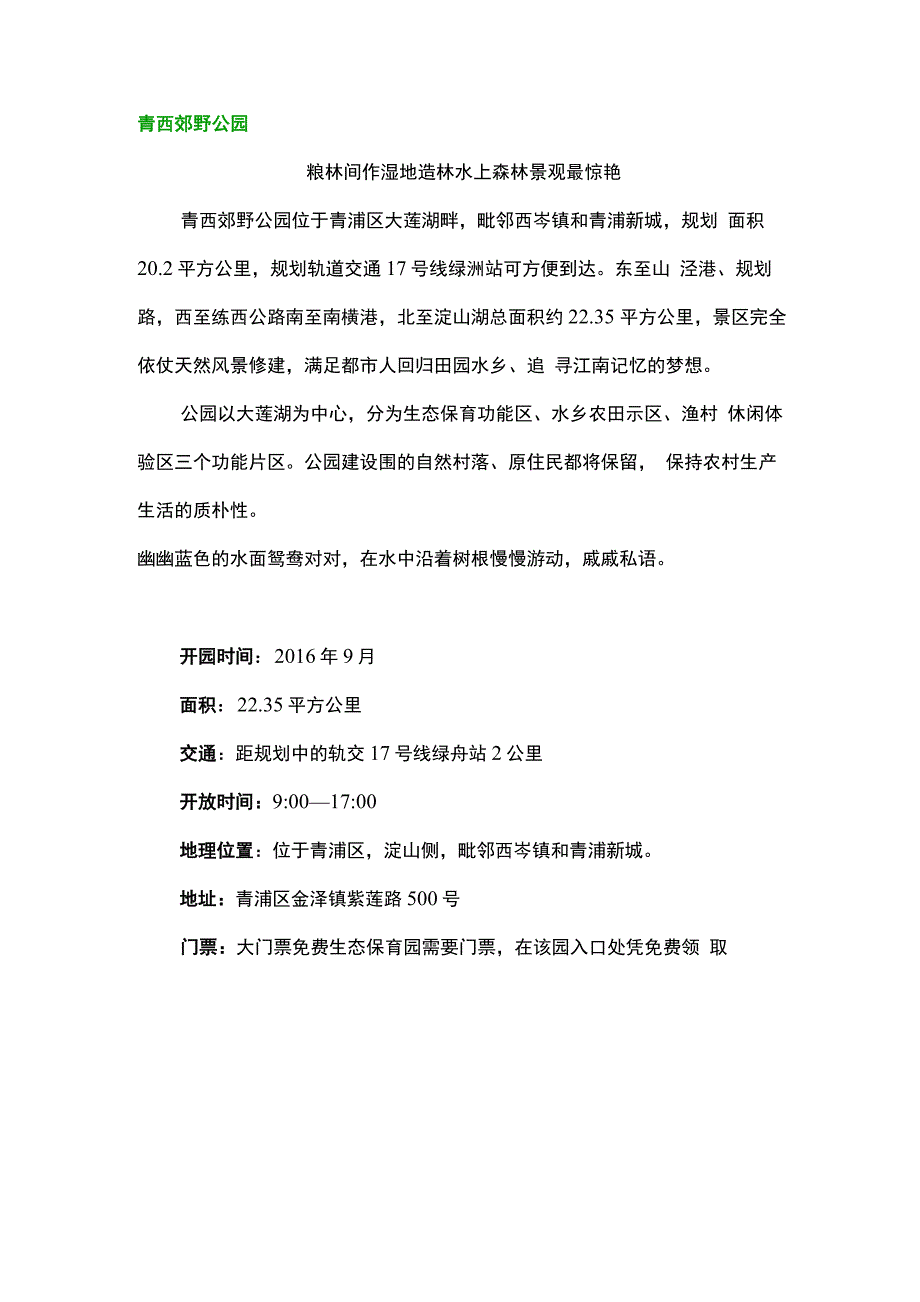 青西郊野公园

粮林间作湿地造林水上森林景观最惊艳

青西郊野公园位于青浦区大莲湖畔，毗邻西岑镇和青浦新城，规划 面积 20.2 平方公里，规划轨道交通 17 号线绿洲站可方便到达。东至山 泾港、规划路，西至练西公路南至南横港，北至淀山湖总面积约 22.35 平方公里，景区完全依仗天然风景修建，满足都市人回归田园水乡、追 寻江南记忆的梦想。

公园以大莲湖为中心，分为生态保育功能区、水乡农田示区、渔村 休闲体验区三个功能片区。公园建设围的自然村落、原住民都将保留， 保持农村生产生活的质朴性。

幽幽蓝色的水面鸳鸯对对，在水中沿着树根慢慢游动，戚戚私语。

开园时间：2016 年 9 月

面积：22.35 平方公里

交通：距规划中的轨交 17 号线绿舟站 2 公里

开放时间：9:00—17:00

地理位置：位于青浦区，淀山侧，毗邻西岑镇和青浦新城。

地址：青浦区金泽镇紫莲路 500 号

门票：大门票免费生态保育园需要门票，在该园入口处凭免费领 取